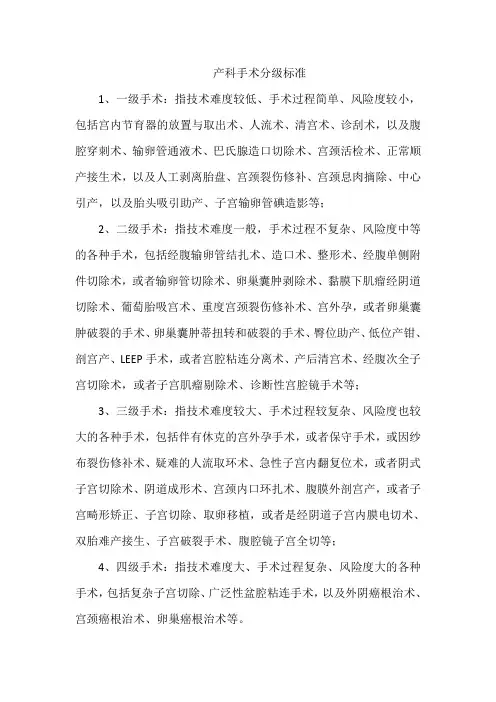 产科手术分级标准

1、一级手术：指技术难度较低、手术过程简单、风险度较小，包括宫内节育器的放置与取出术、人流术、清宫术、诊刮术，以及腹腔穿刺术、输卵管通液术、巴氏腺造口切除术、宫颈活检术、正常顺产接生术，以及人工剥离胎盘、宫颈裂伤修补、宫颈息肉摘除、中心引产，以及胎头吸引助产、子宫输卵管碘造影等；

2、二级手术：指技术难度一般，手术过程不复杂、风险度中等的各种手术，包括经腹输卵管结扎术、造口术、整形术、经腹单侧附件切除术，或者输卵管切除术、卵巢囊肿剥除术、黏膜下肌瘤经阴道切除术、葡萄胎吸宫术、重度宫颈裂伤修补术、宫外孕，或者卵巢囊肿破裂的手术、卵巢囊肿蒂扭转和破裂的手术、臀位助产、低位产钳、剖宫产、LEEP手术，或者宫腔粘连分离术、产后清宫术、经腹次全子宫切除术，或者子宫肌瘤剔除术、诊断性宫腔镜手术等；

3、三级手术：指技术难度较大、手术过程较复杂、风险度也较大的各种手术，包括伴有休克的宫外孕手术，或者保守手术，或因纱布裂伤修补术、疑难的人流取环术、急性子宫内翻复位术，或者阴式子宫切除术、阴道成形术、宫颈内口环扎术、腹膜外剖宫产，或者子宫畸形矫正、子宫切除、取卵移植，或者是经阴道子宫内膜电切术、双胎难产接生、子宫破裂手术、腹腔镜子宫全切等；

4、四级手术：指技术难度大、手术过程复杂、风险度大的各种手术，包括复杂子宫切除、广泛性盆腔粘连手术，以及外阴癌根治术、宫颈癌根治术、卵巢癌根治术等。